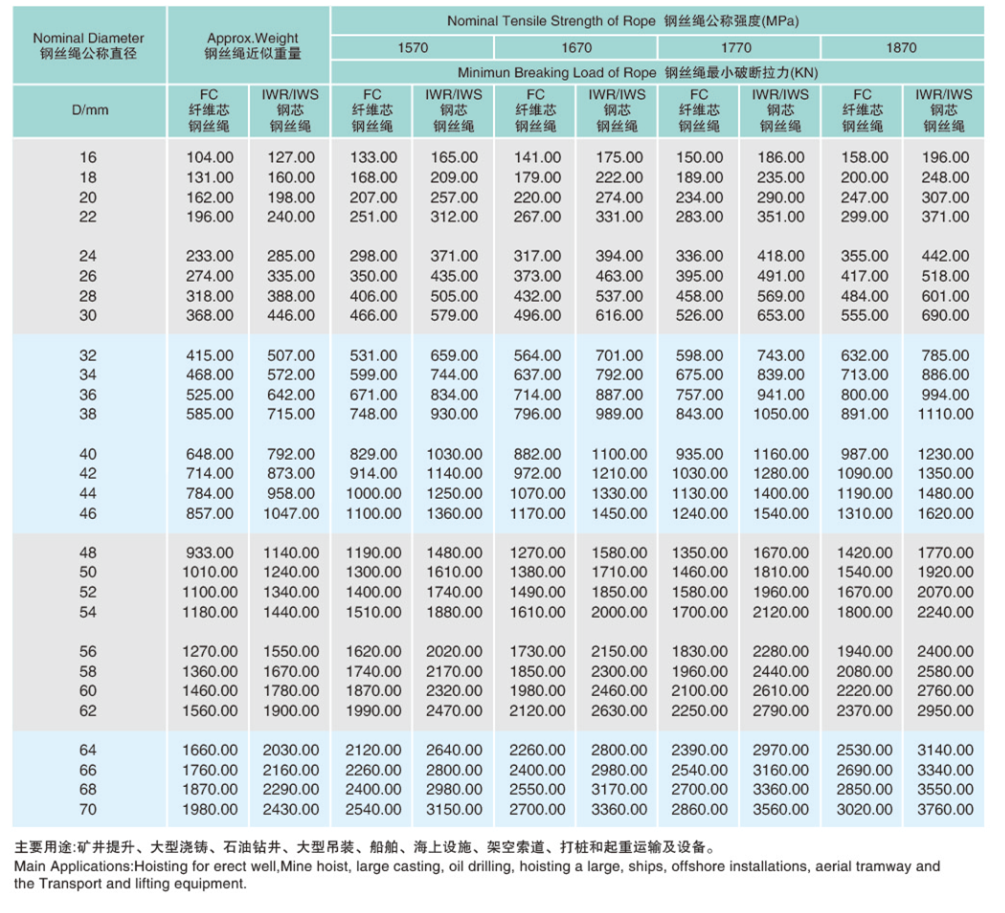 | Nominal Diameter 钢丝绳公称直径 | Approx.Weight 钢丝绳近似重量 | | Nominal Tensile Strength of Rope 钢丝绳公称强度(MPa) | | | | | | | |
|---|---|---|---|---|---|---|---|---|---|---|
| | | | 1570 | | 1670 | | 1770 | | 1870 | |
| | | | Minimun Breaking Load of Rope 钢丝绳最小破断拉力(KN) | | | | | | | |
| D/mm | FC 纤维芯 钢丝绳 | IWR/IWS 钢芯 钢丝绳 | FC 纤维芯 钢丝绳 | IWR/IWS 钢芯 钢丝绳 | FC 纤维芯 钢丝绳 | IWR/IWS 钢芯 钢丝绳 | FC 纤维芯 钢丝绳 | IWR/IWS 钢芯 钢丝绳 | FC 纤维芯 钢丝绳 | IWR/IWS 钢芯 钢丝绳 |
| 16 | 104.00 | 127.00 | 133.00 | 165.00 | 141.00 | 175.00 | 150.00 | 186.00 | 158.00 | 196.00 |
| 18 | 131.00 | 160.00 | 168.00 | 209.00 | 179.00 | 222.00 | 189.00 | 235.00 | 200.00 | 248.00 |
| 20 | 162.00 | 198.00 | 207.00 | 257.00 | 220.00 | 274.00 | 234.00 | 290.00 | 247.00 | 307.00 |
| 22 | 196.00 | 240.00 | 251.00 | 312.00 | 267.00 | 331.00 | 283.00 | 351.00 | 299.00 | 371.00 |
| 24 | 233.00 | 285.00 | 298.00 | 371.00 | 317.00 | 394.00 | 336.00 | 418.00 | 355.00 | 442.00 |
| 26 | 274.00 | 335.00 | 350.00 | 435.00 | 373.00 | 463.00 | 395.00 | 491.00 | 417.00 | 518.00 |
| 28 | 318.00 | 388.00 | 406.00 | 505.00 | 432.00 | 537.00 | 458.00 | 569.00 | 484.00 | 601.00 |
| 30 | 368.00 | 446.00 | 466.00 | 579.00 | 496.00 | 616.00 | 526.00 | 653.00 | 555.00 | 690.00 |
| 32 | 415.00 | 507.00 | 531.00 | 659.00 | 564.00 | 701.00 | 598.00 | 743.00 | 632.00 | 785.00 |
| 34 | 468.00 | 572.00 | 599.00 | 744.00 | 637.00 | 792.00 | 675.00 | 839.00 | 713.00 | 886.00 |
| 36 | 525.00 | 642.00 | 671.00 | 834.00 | 714.00 | 887.00 | 757.00 | 941.00 | 800.00 | 994.00 |
| 38 | 585.00 | 715.00 | 748.00 | 930.00 | 796.00 | 989.00 | 843.00 | 1050.00 | 891.00 | 1110.00 |
| 40 | 648.00 | 792.00 | 829.00 | 1030.00 | 882.00 | 1100.00 | 935.00 | 1160.00 | 987.00 | 1230.00 |
| 42 | 714.00 | 873.00 | 914.00 | 1140.00 | 972.00 | 1210.00 | 1030.00 | 1280.00 | 1090.00 | 1350.00 |
| 44 | 784.00 | 958.00 | 1000.00 | 1250.00 | 1070.00 | 1330.00 | 1130.00 | 1400.00 | 1190.00 | 1480.00 |
| 46 | 857.00 | 1047.00 | 1100.00 | 1360.00 | 1170.00 | 1450.00 | 1240.00 | 1540.00 | 1310.00 | 1620.00 |
| 48 | 933.00 | 1140.00 | 1190.00 | 1480.00 | 1270.00 | 1580.00 | 1350.00 | 1670.00 | 1420.00 | 1770.00 |
| 50 | 1010.00 | 1240.00 | 1300.00 | 1610.00 | 1380.00 | 1710.00 | 1460.00 | 1810.00 | 1540.00 | 1920.00 |
| 52 | 1100.00 | 1340.00 | 1400.00 | 1740.00 | 1490.00 | 1850.00 | 1580.00 | 1960.00 | 1670.00 | 2070.00 |
| 54 | 1180.00 | 1440.00 | 1510.00 | 1880.00 | 1610.00 | 2000.00 | 1700.00 | 2120.00 | 1800.00 | 2240.00 |
| 56 | 1270.00 | 1550.00 | 1620.00 | 2020.00 | 1730.00 | 2150.00 | 1830.00 | 2280.00 | 1940.00 | 2400.00 |
| 58 | 1360.00 | 1670.00 | 1740.00 | 2170.00 | 1850.00 | 2300.00 | 1960.00 | 2440.00 | 2080.00 | 2580.00 |
| 60 | 1460.00 | 1780.00 | 1870.00 | 2320.00 | 1980.00 | 2460.00 | 2100.00 | 2610.00 | 2220.00 | 2760.00 |
| 62 | 1560.00 | 1900.00 | 1990.00 | 2470.00 | 2120.00 | 2630.00 | 2250.00 | 2790.00 | 2370.00 | 2950.00 |
| 64 | 1660.00 | 2030.00 | 2120.00 | 2640.00 | 2260.00 | 2800.00 | 2390.00 | 2970.00 | 2530.00 | 3140.00 |
| 66 | 1760.00 | 2160.00 | 2260.00 | 2800.00 | 2400.00 | 2980.00 | 2540.00 | 3160.00 | 2690.00 | 3340.00 |
| 68 | 1870.00 | 2290.00 | 2400.00 | 2980.00 | 2550.00 | 3170.00 | 2700.00 | 3360.00 | 2850.00 | 3550.00 |
| 70 | 1980.00 | 2430.00 | 2540.00 | 3150.00 | 2700.00 | 3360.00 | 2860.00 | 3560.00 | 3020.00 | 3760.00 |

主要用途:矿井提升、大型浇铸、石油钻井、大型吊装、船舶、海上设施、架空索道、打桩和起重运输及设备。
Main Applications:Hoisting for erect well,Mine hoist, large casting, oil drilling, hoisting a large, ships, offshore installations, aerial tramway and the Transport and lifting equipment.